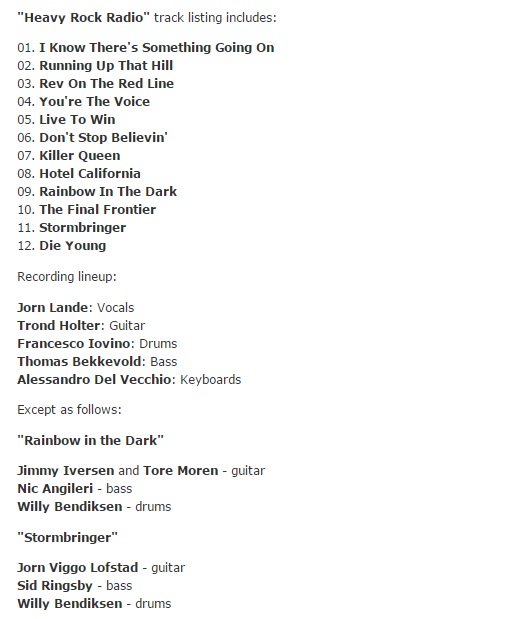 "Heavy Rock Radio" track listing includes:

01. I Know There's Something Going On
02. Running Up That Hill
03. Rev On The Red Line
04. You're The Voice
05. Live To Win
06. Don't Stop Believin'
07. Killer Queen
08. Hotel California
09. Rainbow In The Dark
10. The Final Frontier
11. Stormbringer
12. Die Young

Recording lineup:

Jorn Lande: Vocals
Trond Holter: Guitar
Francesco Iovino: Drums
Thomas Bekkevold: Bass
Alessandro Del Vecchio: Keyboards

Except as follows:

"Rainbow in the Dark"

Jimmy Iversen and Tore Moren - guitar
Nic Angileri - bass
Willy Bendiksen - drums

"Stormbringer"

Jorn Viggo Lofstad - guitar
Sid Ringsby - bass
Willy Bendiksen - drums